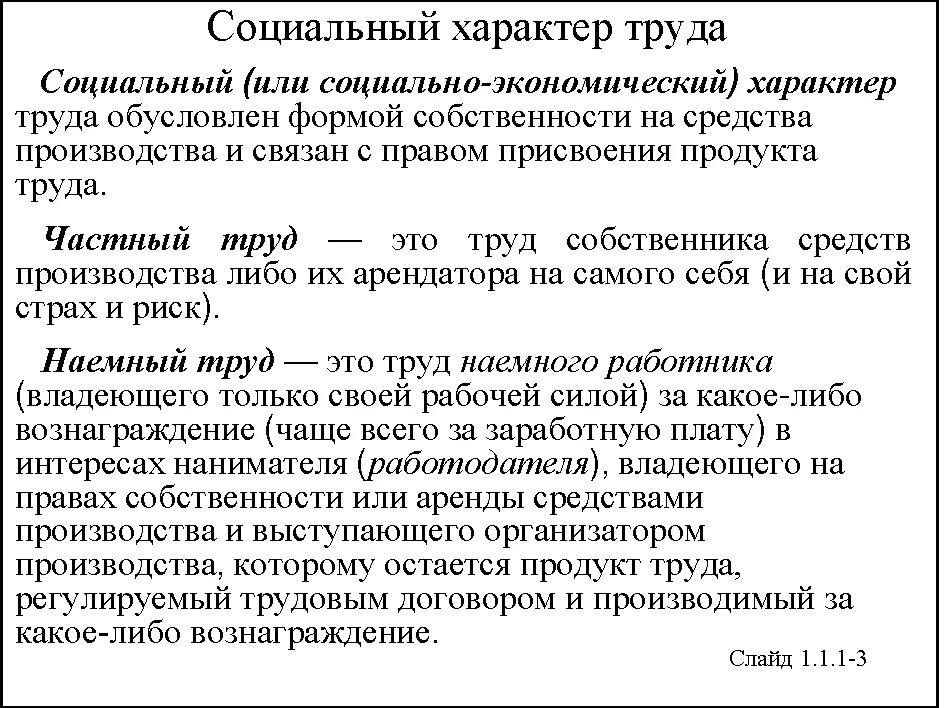 Социальный характер труда

Социальный (или социально-экономический) характер труда обусловлен формой собственности на средства производства и связан с правом присвоения продукта труда.

Частный труд — это труд собственника средств производства либо их арендатора на самого себя (и на свой страх и риск).

Наемный труд — это труд наемного работника (владеющего только своей рабочей силой) за какое-либо вознаграждение (чаще всего за заработную плату) в интересах нанимателя (работодателя), владеющего на правах собственности или аренды средствами производства и выступающего организатором производства, которому остается продукт труда, регулируемый трудовым договором и производимый за какое-либо вознаграждение.

Слайд 1.1.1-3